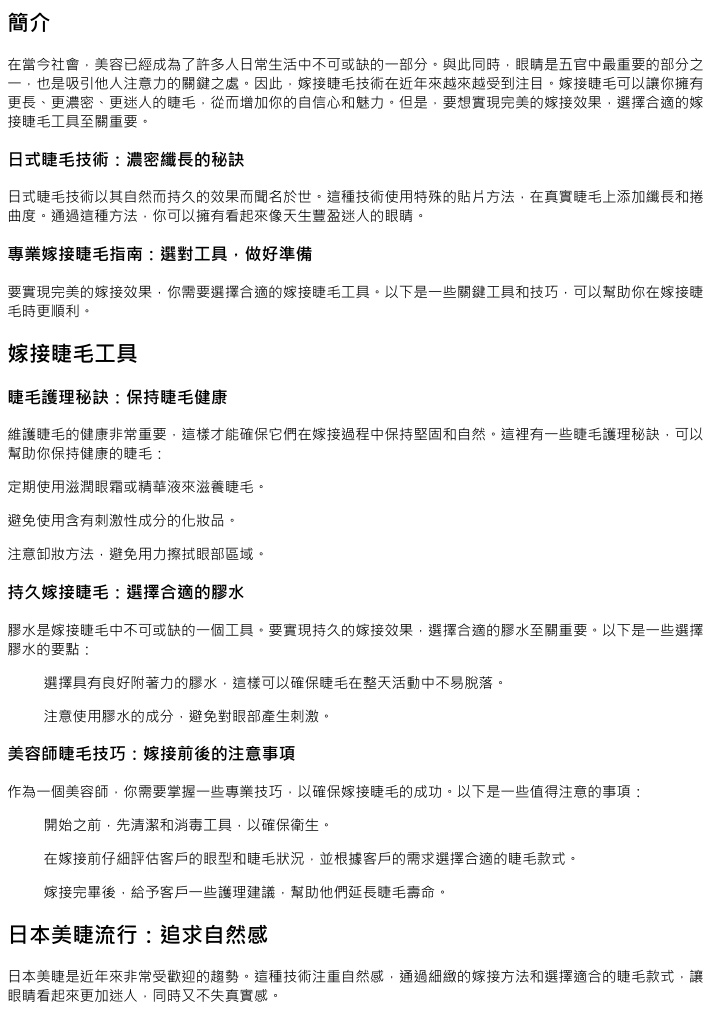 簡介

在當今社會，美容已經成為了許多人日常生活中不可或缺的一部分。與此同時，眼睛是五官中最重要的部分之一，也是吸引他人注意力的關鍵之處。因此，嫁接睫毛技術在近年來越來越受到注目。嫁接睫毛可以讓你擁有更長、更濃密、更迷人的睫毛，從而增加你的自信心和魅力。但是，要想實現完美的嫁接效果，選擇合適的嫁接睫毛工具至關重要。

日式睫毛技術：濃密纖長的秘訣

日式睫毛技術以其自然而持久的效果而聞名於世。這種技術使用特殊的貼片方法，在真實睫毛上添加纖長和捲曲度。通過這種方法，你可以擁有看起來像天生豐盈迷人的眼睛。

專業嫁接睫毛指南：選對工具，做好準備

要實現完美的嫁接效果，你需要選擇合適的嫁接睫毛工具。以下是一些關鍵工具和技巧，可以幫助你在嫁接睫毛時更順利。

嫁接睫毛工具

睫毛護理秘訣：保持睫毛健康

維護睫毛的健康非常重要，這樣才能確保它們在嫁接過程中保持堅固和自然。這裡有一些睫毛護理秘訣，可以幫助你保持健康的睫毛：

定期使用滋潤眼霜或精華液來滋養睫毛。

避免使用含有刺激性成分的化妝品。

注意卸妝方法，避免用力擦拭眼部區域。

持久嫁接睫毛：選擇合適的膠水

膠水是嫁接睫毛中不可或缺的一個工具。要實現持久的嫁接效果，選擇合適的膠水至關重要。以下是一些選擇膠水的要點：

選擇具有良好附著力的膠水，這樣可以確保睫毛在整天活動中不易脫落。

注意使用膠水的成分，避免對眼部產生刺激。

美容師睫毛技巧：嫁接前後的注意事項

作為一個美容師，你需要掌握一些專業技巧，以確保嫁接睫毛的成功。以下是一些值得注意的事項：

開始之前，先清潔和消毒工具，以確保衛生。

在嫁接前仔細評估客戶的眼型和睫毛狀況，並根據客戶的需求選擇合適的睫毛款式。

嫁接完畢後，給予客戶一些護理建議，幫助他們延長睫毛壽命。

日本美睫流行：追求自然感

日本美睫是近年來非常受歡迎的趨勢。這種技術注重自然感，通過細緻的嫁接方法和選擇適合的睫毛款式，讓眼睛看起來更加迷人，同時又不失真實感。